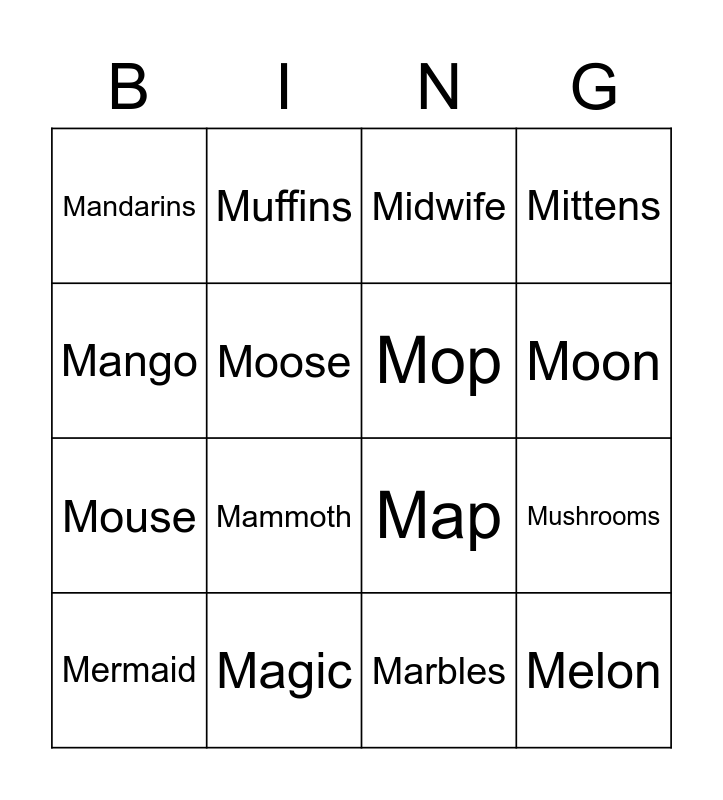 | B | I | N | G |
|---|---|---|---|
| Mandarins | Muffins | Midwife | Mittens |
| Mango | Moose | Mop | Moon |
| Mouse | Mammoth | Map | Mushrooms |
| Mermaid | Magic | Marbles | Melon |